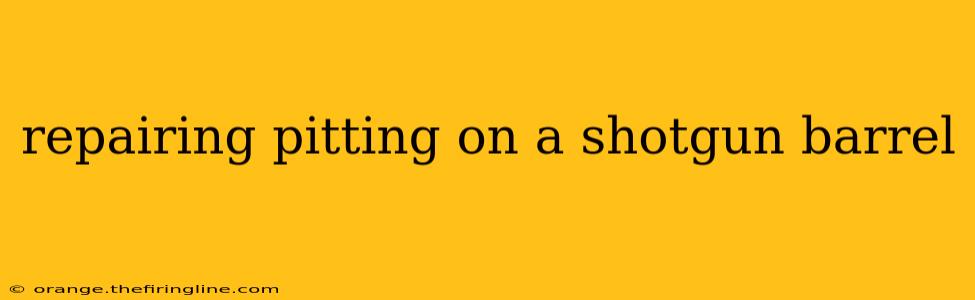 repairing pitting on a shotgun barrel

© orange.thefiringline.com